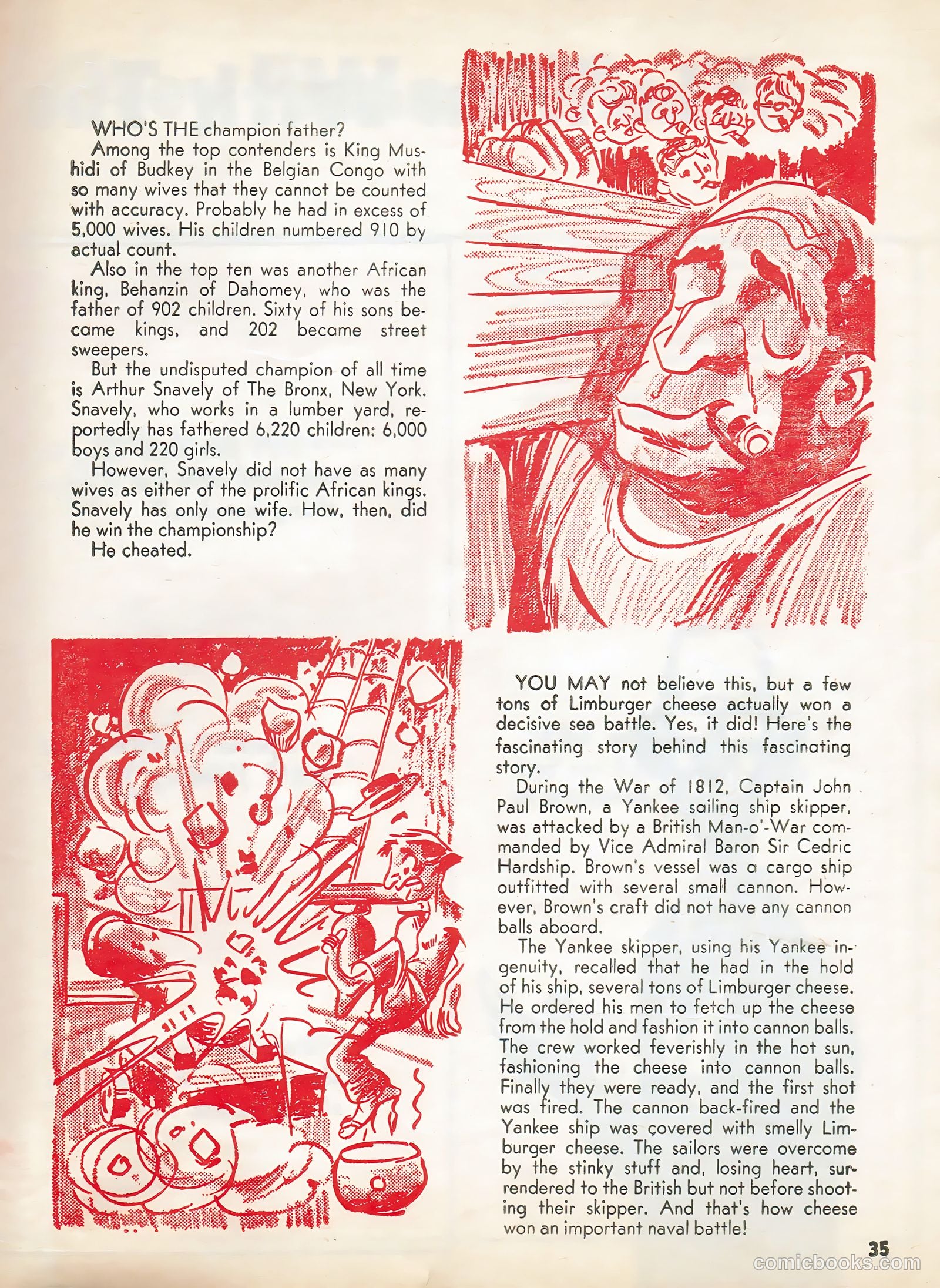 WHO'S THE champion father?

Among the top contenders is King Mushidi of Budkey in the Belgian Congo with so many wives that they cannot be counted with accuracy. Probably he had in excess of 5,000 wives. His children numbered 910 by actual count.

Also in the top ten was another African king, Behanzin of Dahomey, who was the father of 902 children. Sixty of his sons became kings, and 202 became street sweepers.

But the undisputed champion of all time is Arthur Snavely of The Bronx, New York. Snavely, who works in a lumber yard, reportedly has fathered 6,220 children: 6,000 boys and 220 girls.

However, Snavely did not have as many wives as either of the prolific African kings. Snavely has only one wife. How, then, did he win the championship?

He cheated.

YOU MAY not believe this, but a few tons of Limburger cheese actually won a decisive sea battle. Yes, it did! Here's the fascinating story behind this fascinating story.

During the War of 1812, Captain John Paul Brown, a Yankee sailing ship skipper, was attacked by a British Man-o'-War commanded by Vice Admiral Baron Sir Cedric Hardship. Brown's vessel was a cargo ship outfitted with several small cannon. However, Brown's craft did not have any cannon balls aboard.

The Yankee skipper, using his Yankee ingenuity, recalled that he had in the hold of his ship, several tons of Limburger cheese. He ordered his men to fetch up the cheese from the hold and fashion it into cannon balls. The crew worked feverishly in the hot sun, fashioning the cheese into cannon balls. Finally they were ready, and the first shot was fired. The cannon back-fired and the Yankee ship was covered with smelly Limburger cheese. The sailors were overcome by the stinky stuff and, losing heart, surrendered to the British but not before shooting their skipper. And that's how cheese won an important naval battle!

35

comicbooks.com